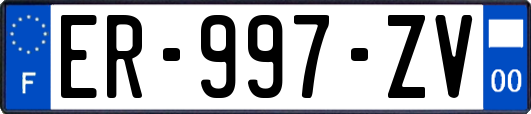 F

ER-997-ZV

00